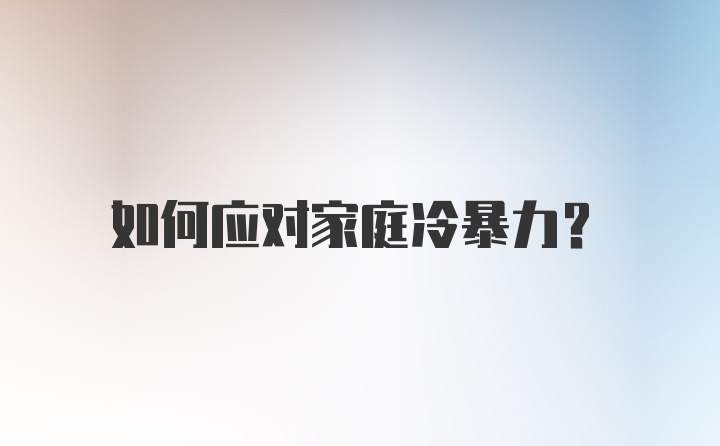 如何应对家庭冷暴力?